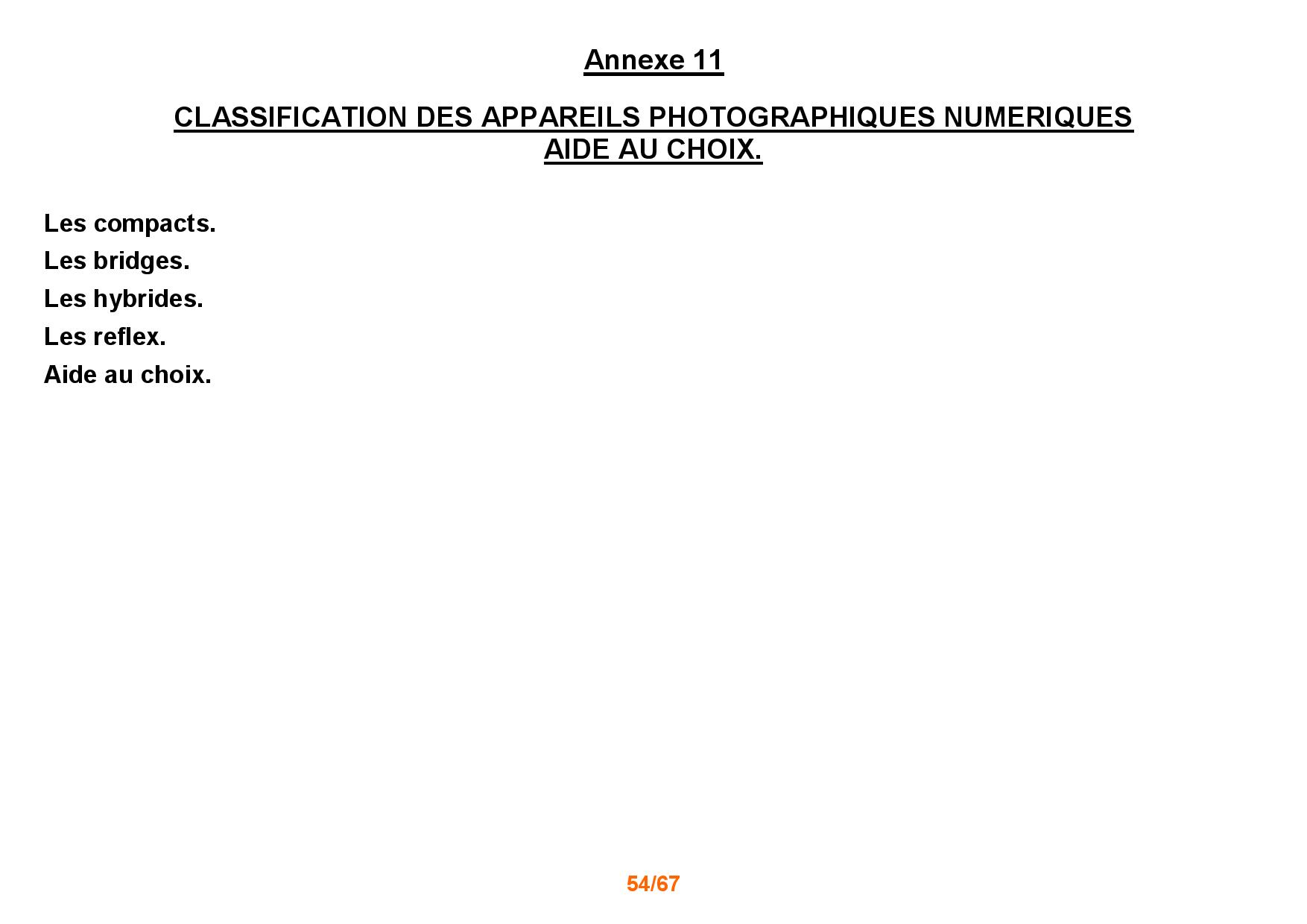 Annexe 11

CLASSIFICATION DES APPAREILS PHOTOGRAPHIQUES NUMERIQUES
AIDE AU CHOIX.

Les compacts.

Les bridges.

Les hybrides.

Les reflex.

Aide au choix.

54/67